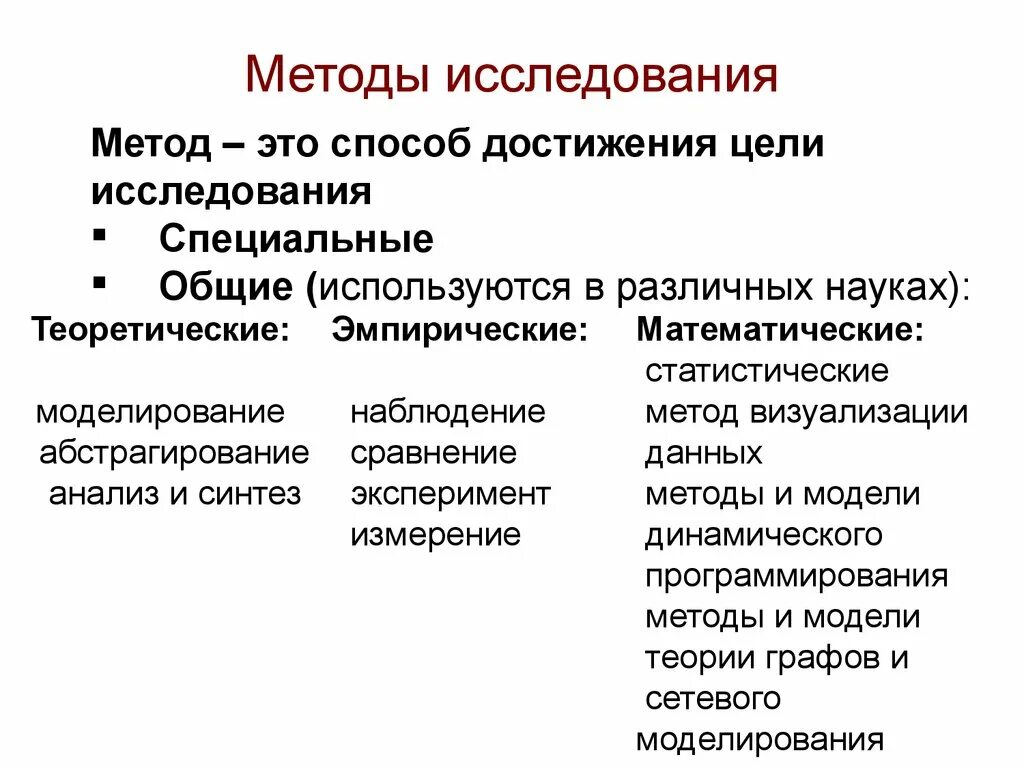 Методы исследования

Метод – это способ достижения цели исследования

▪ Специальные
▪ Общие (используются в различных науках):

Теоретические:

моделирование
абстрагирование
анализ и синтез

Эмпирические:

наблюдение
сравнение
эксперимент
измерение

Математические:

статистические
метод визуализации данных
методы и модели динамического программирования
методы и модели теории графов и сетевого моделирования